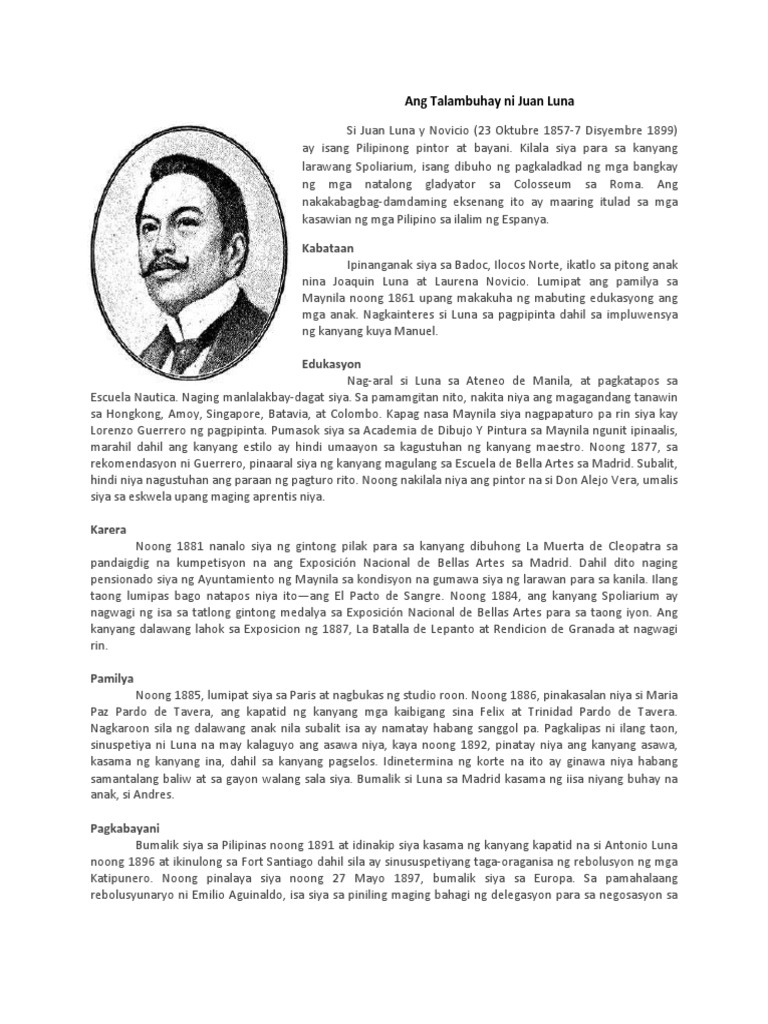 Ang Talambuhay ni Juan Luna

Si Juan Luna y Novicio (23 Oktubre 1857-7 Disyembre 1899) ay isang Pilipinong pintor at bayani. Kilala siya para sa kanyang larawang Spoliarium, isang dibuho ng pagkaladkad ng mga bangkay ng mga natalong gladyator sa Colosseum sa Roma. Ang nakakabagbag-damdaming eksenang ito ay maaring itulad sa mga kasawian ng mga Pilipino sa ilalim ng Espanya.

Kabataan

Ipinanganak siya sa Badoc, Ilocos Norte, ikatlo sa pitong anak nina Joaquin Luna at Laurena Novicio. Lumipat ang pamilya sa Maynila noong 1861 upang makakuha ng mabuting edukasyong ang mga anak. Nagkainteres si Luna sa pagpipinta dahil sa impluwensya ng kanyang kuya Manuel.

Edukasyon

Nag-aral si Luna sa Ateneo de Manila, at pagkatapos sa Escuela Nautica. Naging manlalakbay-dagat siya. Sa pamamgitan nito, nakita niya ang magagandang tanawin sa Hongkong, Amoy, Singapore, Batavia, at Colombo. Kapag nasa Maynila siya nagpapaturo pa rin siya kay Lorenzo Guerrero ng pagpipinta. Pumasok siya sa Academia de Dibujo Y Pintura sa Maynila ngunit ipinaalis, marahil dahil ang kanyang estilo ay hindi umaayon sa kagustuhan ng kanyang maestro. Noong 1877, sa rekomendasyon ni Guerrero, pinaaral siya ng kanyang magulang sa Escuela de Bella Artes sa Madrid. Subalit, hindi niya nagustuhan ang paraan ng pagturo rito. Noong nakilala niya ang pintor na si Don Alejo Vera, umalis siya sa eskwela upang maging aprentis niya.

Karera

Noong 1881 nanalo siya ng gintong pilak para sa kanyang dibuhong La Muerta de Cleopatra sa pandaigdig na kumpetisyon na ang Exposición Nacional de Bellas Artes sa Madrid. Dahil dito naging pensionado siya ng Ayuntamiento ng Maynila sa kondisyon na gumawa siya ng larawan para sa kanila. Ilang taong lumipas bago natapos niya ito—ang El Pacto de Sangre. Noong 1884, ang kanyang Spoliarium ay nagwagi ng isa sa tatlong gintong medalya sa Exposición Nacional de Bellas Artes para sa taong iyon. Ang kanyang dalawang lahok sa Exposicion ng 1887, La Batalla de Lepanto at Rendicion de Granada at nagwagi rin.

Pamilya

Noong 1885, lumipat siya sa Paris at nagbukas ng studio roon. Noong 1886, pinakasalan niya si Maria Paz Pardo de Tavera, ang kapatid ng kanyang mga kaibigang sina Felix at Trinidad Pardo de Tavera. Nagkaroon sila ng dalawang anak nila subalit isa ay namatay habang sanggol pa. Pagkalipas ni ilang taon, sinuspetiya ni Luna na may kalaguyo ang asawa niya, kaya noong 1892, pinatay niya ang kanyang asawa, kasama ng kanyang ina, dahil sa kanyang pagselos. Idinetermina ng korte na ito ay ginawa niya habang samantalang baliw at sa gayon walang sala siya. Bumalik si Luna sa Madrid kasama ng iisa niyang buhay na anak, si Andres.

Pagkabayani

Bumalik siya sa Pilipinas noong 1891 at idinakip siya kasama ng kanyang kapatid na si Antonio Luna noong 1896 at ikinulong sa Fort Santiago dahil sila ay sinususpetiyang taga-oraganisa ng rebolusyon ng mga Katipunero. Noong pinalaya siya noong 27 Mayo 1897, bumalik siya sa Europa. Sa pamahalaang rebolusyunaryo ni Emilio Aguinaldo, isa siya sa piniling maging bahagi ng delegasyon para sa negosasyon sa